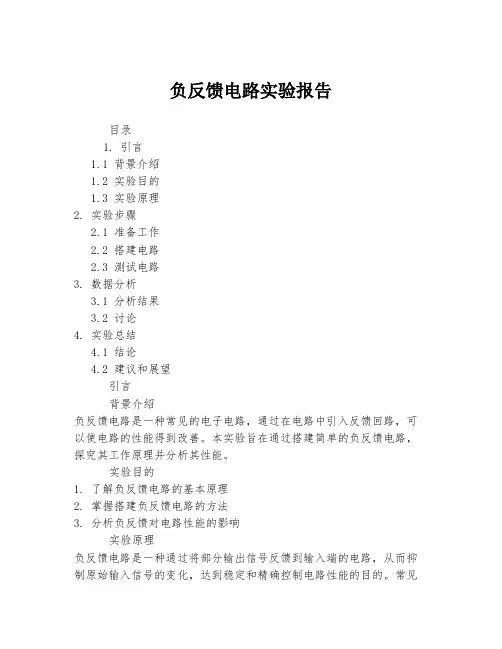 负反馈电路实验报告

目录
1. 引言
1.1 背景介绍
1.2 实验目的
1.3 实验原理
2. 实验步骤
2.1 准备工作
2.2 搭建电路
2.3 测试电路
3. 数据分析
3.1 分析结果
3.2 讨论
4. 实验总结
4.1 结论
4.2 建议和展望

引言

背景介绍

负反馈电路是一种常见的电子电路，通过在电路中引入反馈回路，可以使电路的性能得到改善。本实验旨在通过搭建简单的负反馈电路，探究其工作原理并分析其性能。

实验目的

1. 了解负反馈电路的基本原理
2. 掌握搭建负反馈电路的方法
3. 分析负反馈对电路性能的影响

实验原理

负反馈电路是一种通过将部分输出信号反馈到输入端的电路，从而抑制原始输入信号的变化，达到稳定和精确控制电路性能的目的。常见